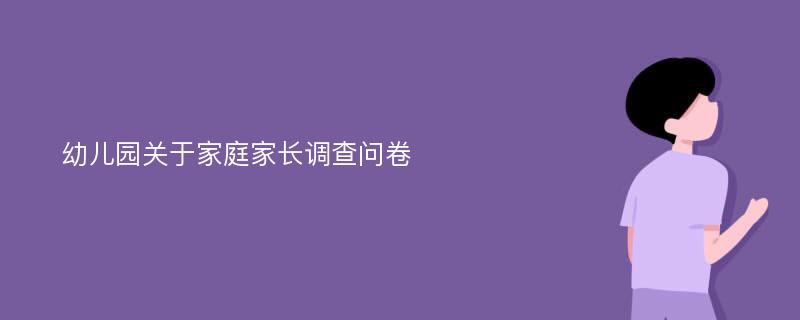 幼儿园关于家庭家长调查问卷